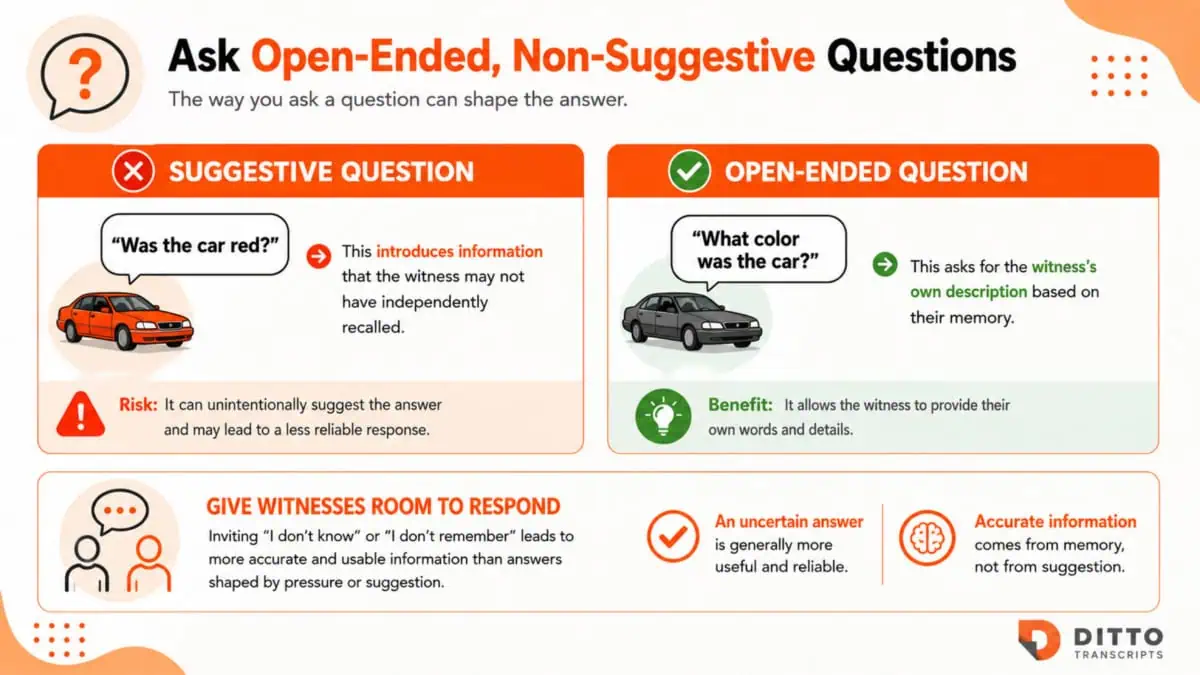 Ask Open-Ended, Non-Suggestive Questions

The way you ask a question can shape the answer.

SUGGESTIVE QUESTION

"Was the car red?"

This introduces information that the witness may not have independently recalled.

Risk: It can unintentionally suggest the answer and may lead to a less reliable response.

OPEN-ENDED QUESTION

"What color was the car?"

This asks for the witness's own description based on their memory.

Benefit: It allows the witness to provide their own words and details.

GIVE WITNESSES ROOM TO RESPOND

Inviting "I don't know" or "I don't remember" leads to more accurate and usable information than answers shaped by pressure or suggestion.

An uncertain answer is generally more useful and reliable.

Accurate information comes from memory, not from suggestion.

DITTO TRANSCRIPTS